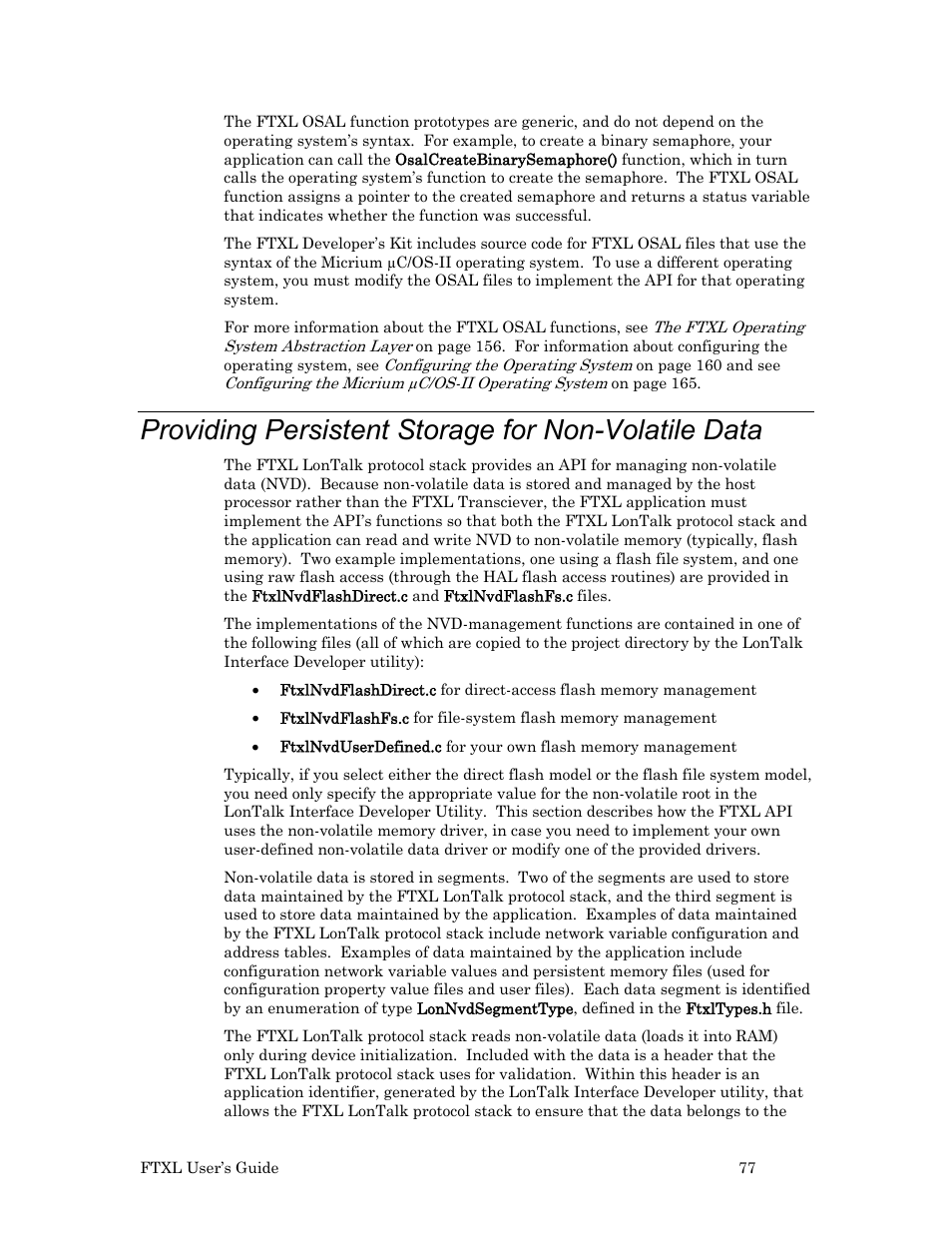 The FTXL OSAL function prototypes are generic, and do not depend on the operating system's syntax. For example, to create a binary semaphore, your application can call the OsalCreateBinarySemaphore() function, which in turn calls the operating system's function to create the semaphore. The FTXL OSAL function assigns a pointer to the created semaphore and returns a status variable that indicates whether the function was successful.

The FTXL Developer's Kit includes source code for FTXL OSAL files that use the syntax of the Micrium µC/OS-II operating system. To use a different operating system, you must modify the OSAL files to implement the API for that operating system.

For more information about the FTXL OSAL functions, see The FTXL Operating System Abstraction Layer on page 156. For information about configuring the operating system, see Configuring the Operating System on page 160 and see Configuring the Micrium µC/OS-II Operating System on page 165.

Providing Persistent Storage for Non-Volatile Data

The FTXL LonTalk protocol stack provides an API for managing non-volatile data (NVD). Because non-volatile data is stored and managed by the host processor rather than the FTXL Transciever, the FTXL application must implement the API's functions so that both the FTXL LonTalk protocol stack and the application can read and write NVD to non-volatile memory (typically, flash memory). Two example implementations, one using a flash file system, and one using raw flash access (through the HAL flash access routines) are provided in the FtxlNvdFlashDirect.c and FtxlNvdFlashFs.c files.

The implementations of the NVD-management functions are contained in one of the following files (all of which are copied to the project directory by the LonTalk Interface Developer utility):

• FtxlNvdFlashDirect.c for direct-access flash memory management

• FtxlNvdFlashFs.c for file-system flash memory management

• FtxlNvdUserDefined.c for your own flash memory management

Typically, if you select either the direct flash model or the flash file system model, you need only specify the appropriate value for the non-volatile root in the LonTalk Interface Developer Utility. This section describes how the FTXL API uses the non-volatile memory driver, in case you need to implement your own user-defined non-volatile data driver or modify one of the provided drivers.

Non-volatile data is stored in segments. Two of the segments are used to store data maintained by the FTXL LonTalk protocol stack, and the third segment is used to store data maintained by the application. Examples of data maintained by the FTXL LonTalk protocol stack include network variable configuration and address tables. Examples of data maintained by the application include configuration network variable values and persistent memory files (used for configuration property value files and user files). Each data segment is identified by an enumeration of type LonNvdSegmentType, defined in the FtxlTypes.h file.

The FTXL LonTalk protocol stack reads non-volatile data (loads it into RAM) only during device initialization. Included with the data is a header that the FTXL LonTalk protocol stack uses for validation. Within this header is an application identifier, generated by the LonTalk Interface Developer utility, that allows the FTXL LonTalk protocol stack to ensure that the data belongs to the

FTXL User's Guide 77